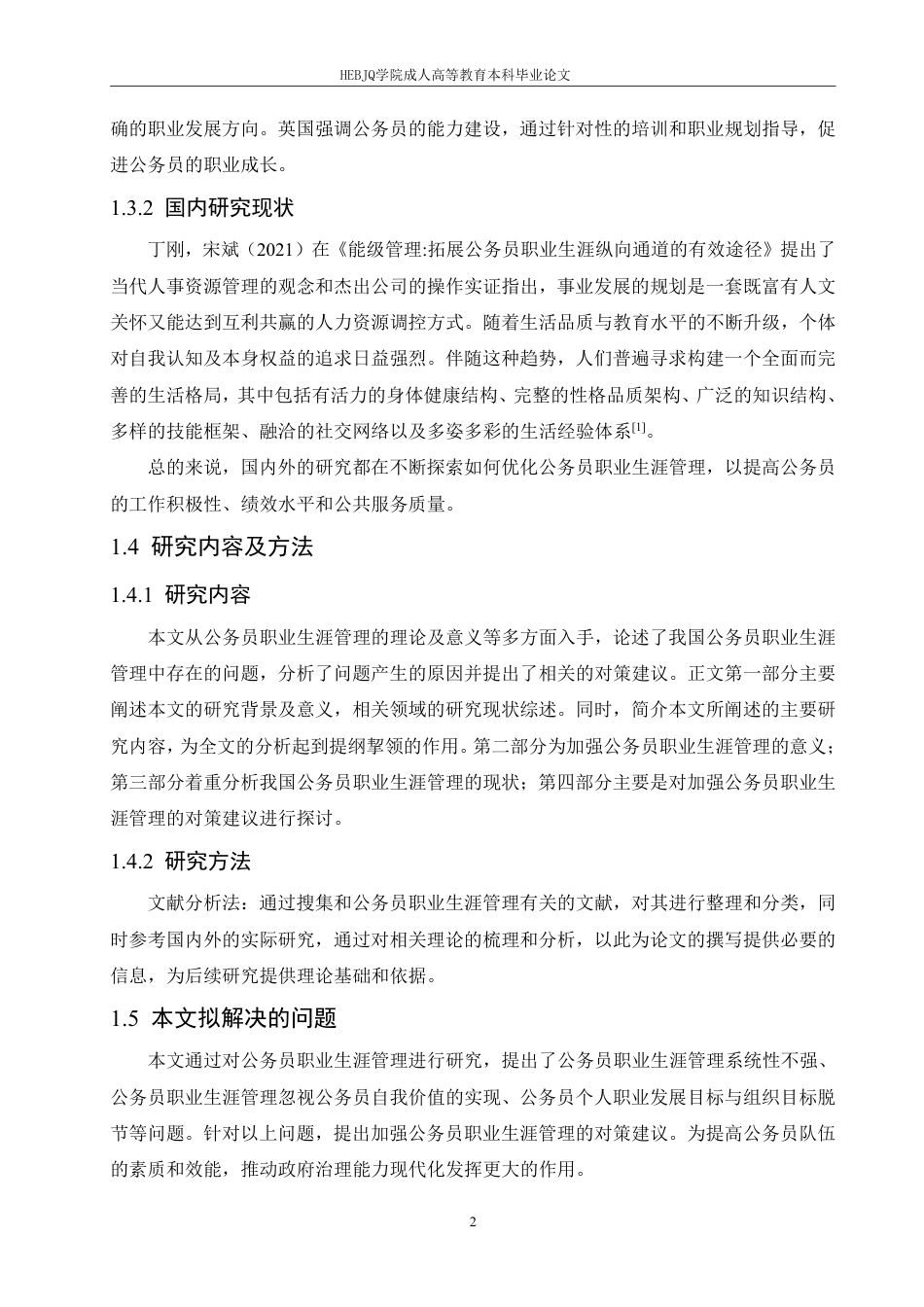 HEBJQ学院成人高等教育本科毕业论文

确的职业发展方向。英国强调公务员的能力建设，通过针对性的培训和职业规划指导，促进公务员的职业成长。

1.3.2 国内研究现状

丁刚，宋斌（2021）在《能级管理:拓展公务员职业生涯纵向通道的有效途径》提出了当代人事资源管理的观念和杰出公司的操作实证指出，事业发展的规划是一套既富有人文关怀又能达到互利共赢的人力资源调控方式。随着生活品质与教育水平的不断升级，个体对自我认知及本身权益的追求日益强烈。伴随这种趋势，人们普遍寻求构建一个全面而完善的生活格局，其中包括有活力的身体健康结构、完整的性格品质架构、广泛的知识结构、多样的技能框架、融洽的社交网络以及多姿多彩的生活经验体系$^{[1]}$。

总的来说，国内外的研究都在不断探索如何优化公务员职业生涯管理，以提高公务员的工作积极性、绩效水平和公共服务质量。

1.4 研究内容及方法

1.4.1 研究内容

本文从公务员职业生涯管理的理论及意义等多方面入手，论述了我国公务员职业生涯管理中存在的问题，分析了问题产生的原因并提出了相关的对策建议。正文第一部分主要阐述本文的研究背景及意义，相关领域的研究现状综述。同时，简介本文所阐述的主要研究内容，为全文的分析起到提纲挈领的作用。第二部分为加强公务员职业生涯管理的意义；第三部分着重分析我国公务员职业生涯管理的现状；第四部分主要是对加强公务员职业生涯管理的对策建议进行探讨。

1.4.2 研究方法

文献分析法：通过搜集和公务员职业生涯管理有关的文献，对其进行整理和分类，同时参考国内外的实际研究，通过对相关理论的梳理和分析，以此为论文的撰写提供必要的信息，为后续研究提供理论基础和依据。

1.5 本文拟解决的问题

本文通过对公务员职业生涯管理进行研究，提出了公务员职业生涯管理系统性不强、公务员职业生涯管理忽视公务员自我价值的实现、公务员个人职业发展目标与组织目标脱节等问题。针对以上问题，提出加强公务员职业生涯管理的对策建议。为提高公务员队伍的素质和效能，推动政府治理能力现代化发挥更大的作用。

2